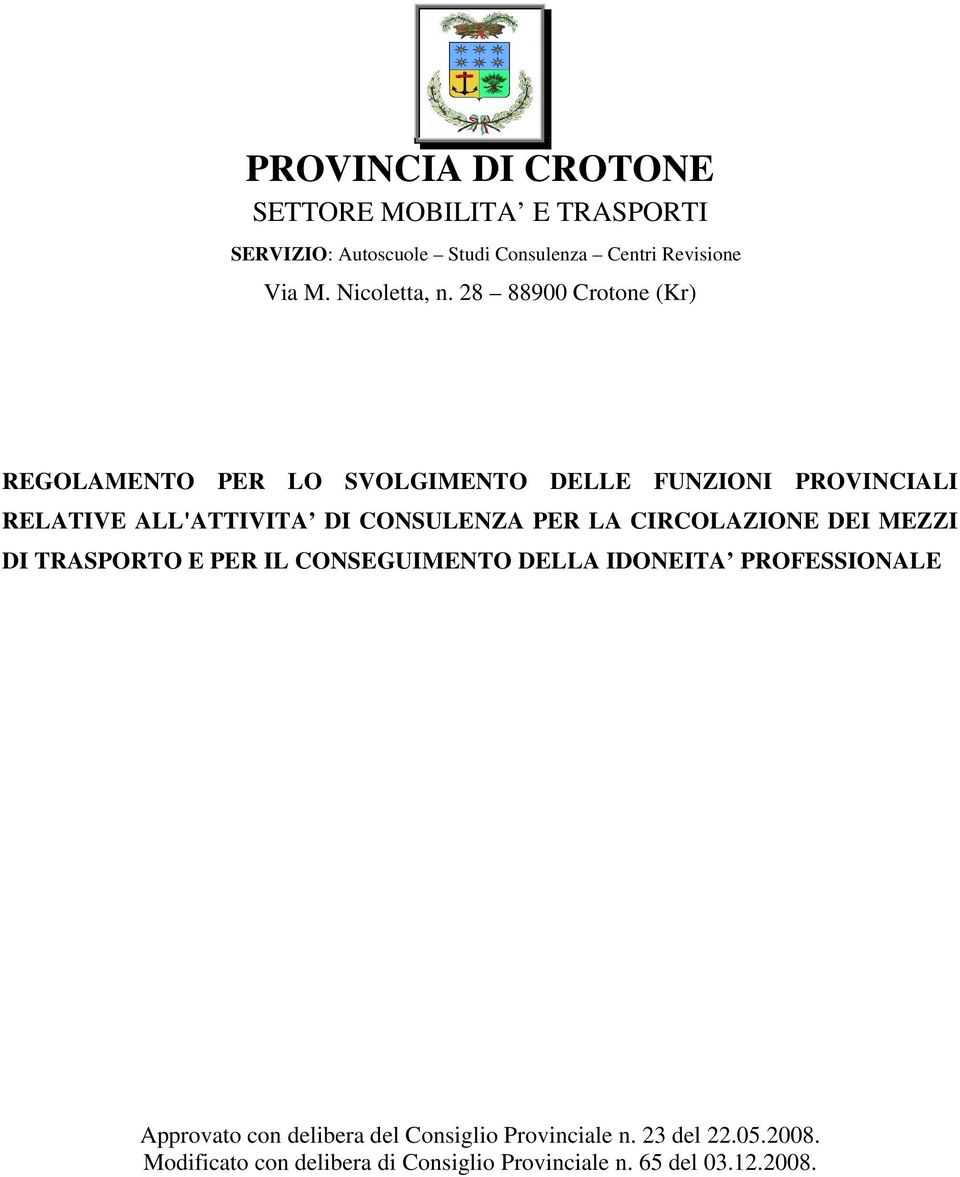 PROVINCIA DI CROTONE
SETTORE MOBILITA’ E TRASPORTI
SERVIZIO: Autoscuole – Studi Consulenza – Centri Revisione
Via M. Nicoletta, n. 28 – 88900 Crotone (Kr)

REGOLAMENTO PER LO SVOLGIMENTO DELLE FUNZIONI PROVINCIALI RELATIVE ALL'ATTIVITA’ DI CONSULENZA PER LA CIRCOLAZIONE DEI MEZZI DI TRASPORTO E PER IL CONSEGUIMENTO DELLA IDONEITA’ PROFESSIONALE

Approvato con delibera del Consiglio Provinciale n. 23 del 22.05.2008.
Modificato con delibera di Consiglio Provinciale n. 65 del 03.12.2008.